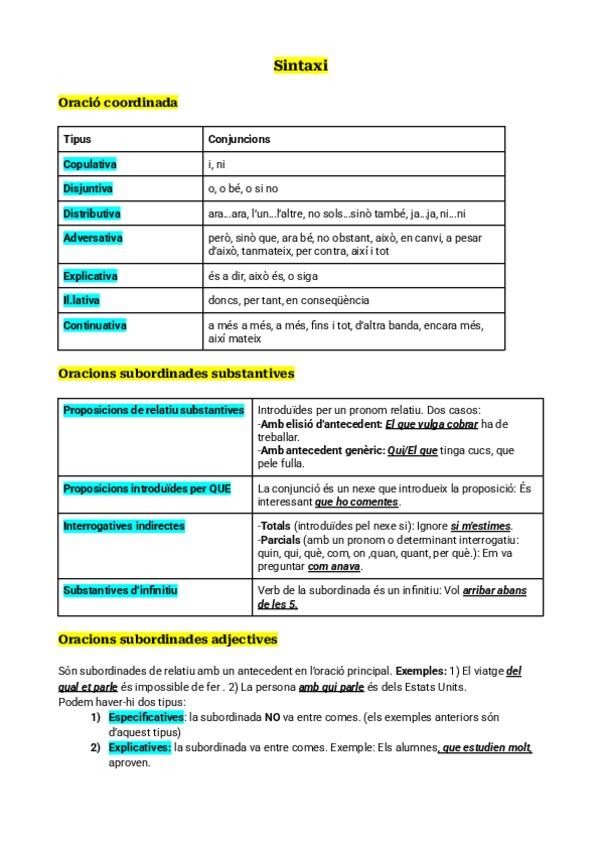 Sintaxi

Oració coordinada

| Tipus | Conjuncions |
|---|---|
| Copulativa | i, ni |
| Disjuntiva | o, o bé, o si no |
| Distributiva | ara...ara, l'un...l'altre, no sols...sinò també, ja...ja, ni...ni |
| Adversativa | però, sinò que, ara bé, no obstant, això, en canvi, a pesar d'això, tanmateix, per contra, així i tot |
| Explicativa | és a dir, això és, o siga |
| Il.lativa | doncs, per tant, en conseqüència |
| Continuativa | a més a més, a més, fins i tot, d'altra banda, encara més, així mateix |

Oracions subordinades substantives

| Proposicions de relatiu substantives | Introduïdes per un pronom relatiu. Dos casos: -Amb elisió d'antecedent: El que vulga cobrar ha de treballar. -Amb antecedent genèric: Qui/El que tinga cucs, que pele fulla. |
|---|---|
| Proposicions introduïdes per QUE | La conjunció és un nexe que introdueix la proposició: És interessant que ho comentes. |
| Interrogatives indirectes | -Totals (introduïdes pel nexe si): Ignore si m'estimes. -Parcials (amb un pronom o determinant interrogatiu: quin, qui, què, com, on ,quan, quant, per què.): Em va preguntar com anava. |
| Substantives d'infinitiu | Verb de la subordinada és un infinitiu: Vol arribar abans de les 5. |

Oracions subordinades adjectives

Són subordinades de relatiu amb un antecedent en l'oració principal. Exemples: 1) El viatge del qual et parle és impossible de fer . 2) La persona amb qui parle és dels Estats Units.
Podem haver-hi dos tipus:
1) Especificatives: la subordinada NO va entre comes. (els exemples anteriors són d'aquest tipus)
2) Explicatives: la subordinada va entre comes. Exemple: Els alumnes, que estudien molt, aproven.